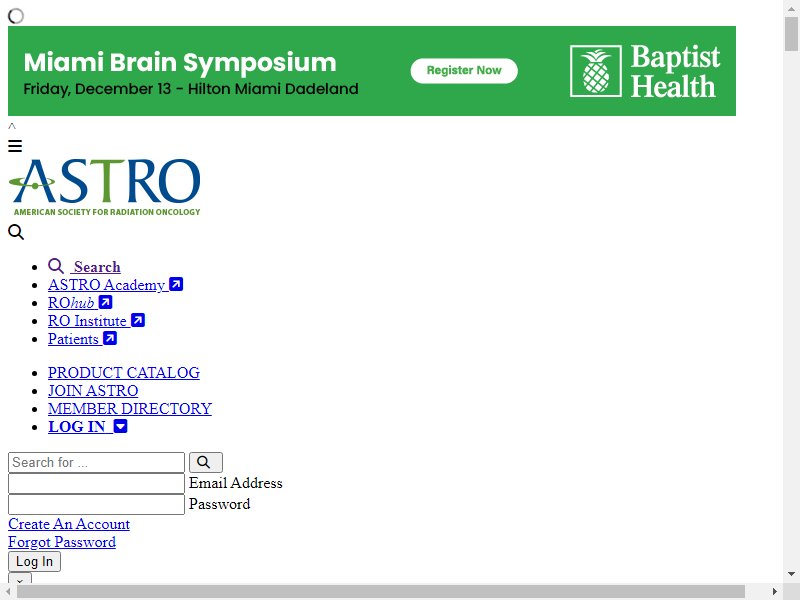 Miami Brain Symposium
Friday, December 13 - Hilton Miami Dadeland

Register Now

Baptist Health

^

ASTRO
AMERICAN SOCIETY FOR RADIATION ONCOLOGY

- Search
- ASTRO Academy
- ROhub
- RO Institute
- Patients

- PRODUCT CATALOG
- JOIN ASTRO
- MEMBER DIRECTORY
- LOG IN

Search for ...

Email Address

Password

Create An Account
Forgot Password
Log In